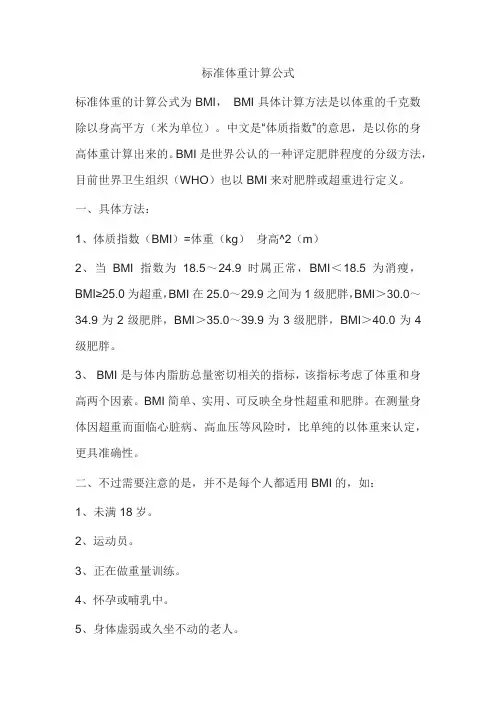 标准体重计算公式

标准体重的计算公式为 BMI， BMI 具体计算方法是以体重的千克数除以身高平方（米为单位）。中文是“体质指数”的意思，是以你的身高体重计算出来的。BMI 是世界公认的一种评定肥胖程度的分级方法，目前世界卫生组织（WHO）也以 BMI 来对肥胖或超重进行定义。

一、具体方法：

1、体质指数（BMI）=体重（kg） 身高^2（m）

2、当 BMI 指数为 18.5～24.9 时属正常，BMI＜18.5 为消瘦，BMI≥25.0 为超重，BMI 在 25.0～29.9 之间为 1 级肥胖，BMI＞30.0～34.9 为 2 级肥胖，BMI＞35.0～39.9 为 3 级肥胖，BMI＞40.0 为 4 级肥胖。

3、 BMI 是与体内脂肪总量密切相关的指标，该指标考虑了体重和身高两个因素。BMI 简单、实用、可反映全身性超重和肥胖。在测量身体因超重而面临心脏病、高血压等风险时，比单纯的以体重来认定，更具准确性。

二、不过需要注意的是，并不是每个人都适用 BMI 的，如：

1、未满 18 岁。

2、运动员。

3、正在做重量训练。

4、怀孕或哺乳中。

5、身体虚弱或久坐不动的老人。